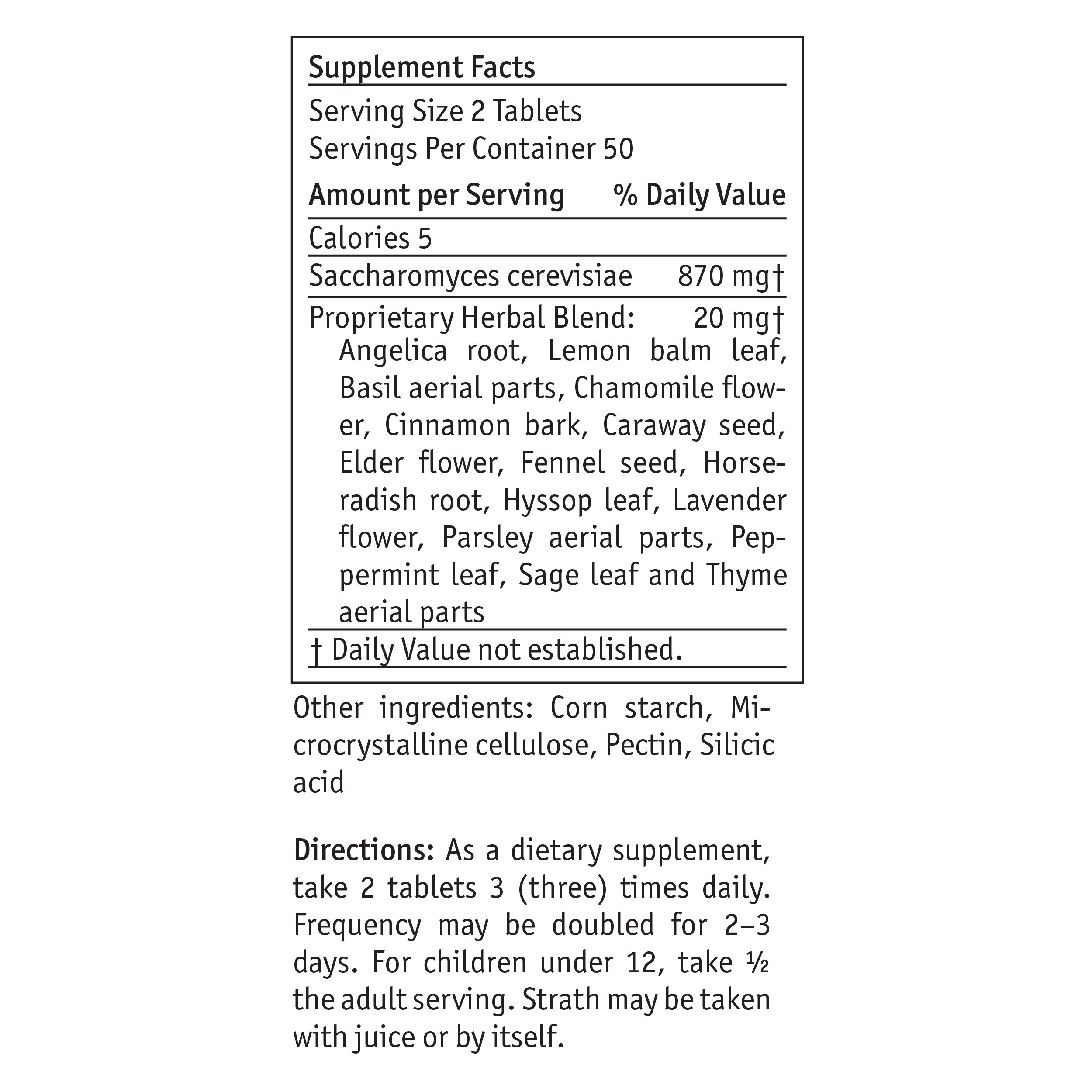 Supplement Facts

Serving Size 2 Tablets
Servings Per Container 50

| Amount per Serving | % Daily Value |
|---|---|
| Calories 5 | |
| Saccharomyces cerevisiae | 870 mg† |
| Proprietary Herbal Blend: Angelica root, Lemon balm leaf, Basil aerial parts, Chamomile flower, Cinnamon bark, Caraway seed, Elder flower, Fennel seed, Horseradish root, Hyssop leaf, Lavender flower, Parsley aerial parts, Peppermint leaf, Sage leaf and Thyme aerial parts | 20 mg† |

† Daily Value not established.

Other ingredients: Corn starch, Microcrystalline cellulose, Pectin, Silicic acid

Directions: As a dietary supplement, take 2 tablets 3 (three) times daily. Frequency may be doubled for 2–3 days. For children under 12, take ½ the adult serving. Strath may be taken with juice or by itself.